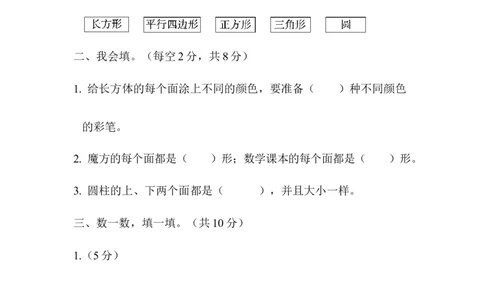 长方形　平行四边形　正方形　三角形　圆

二、我会填。（每空 2 分，共 8 分）

1. 给长方体的每个面涂上不同的颜色，要准备（　　）种不同颜色的彩笔。

2. 魔方的每个面都是（　　）形；数学课本的每个面都是（　　）形。

3. 圆柱的上、下两个面都是（　　　），并且大小一样。

三、数一数，填一填。（共 10 分）

1.（5 分）